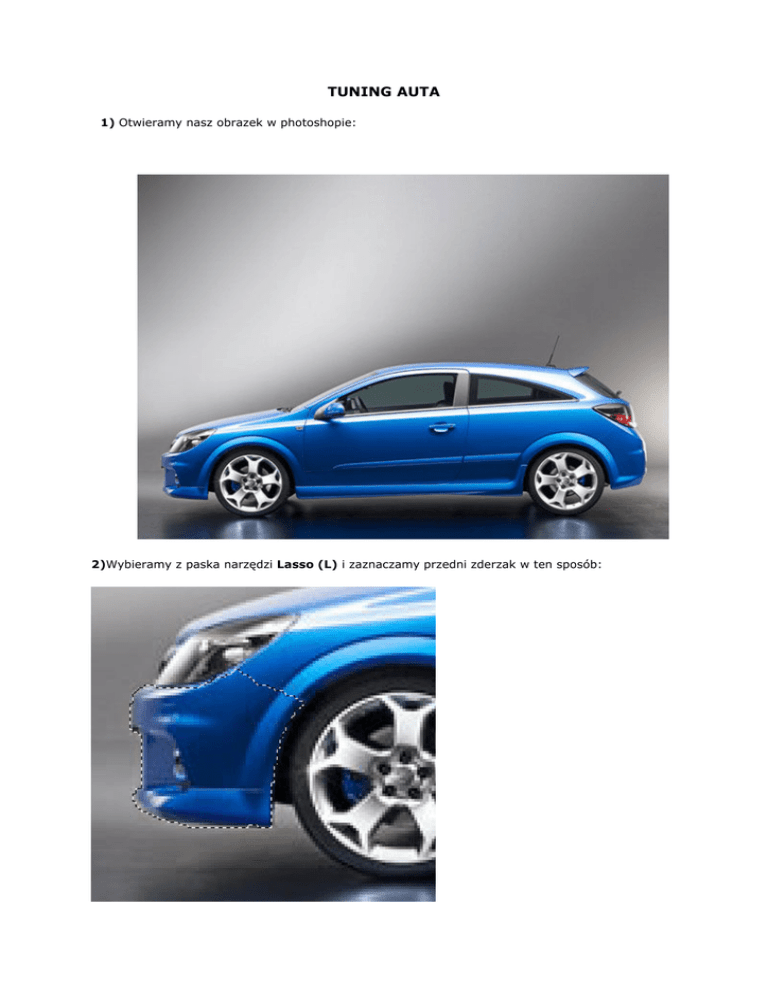 TUNING AUTA

1) Otwieramy nasz obrazek w photoshopie:

2)Wybieramy z paska narzędzi Lasso (L) i zaznaczamy przedni zderzak w ten sposób: